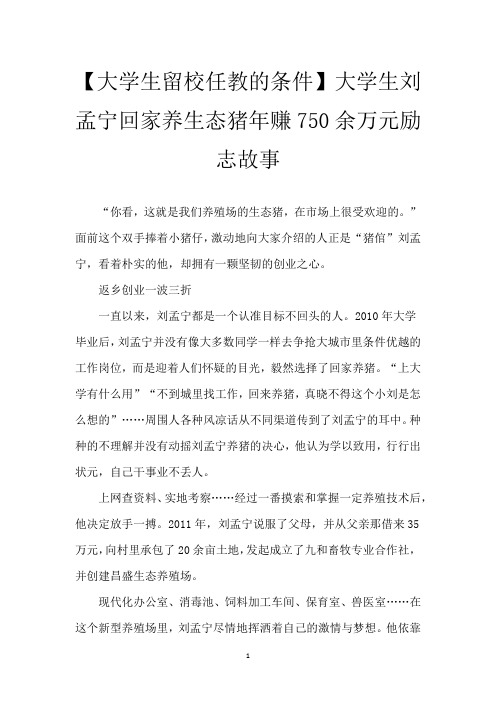 【大学生留校任教的条件】大学生刘孟宁回家养生态猪年赚750余万元励志故事

“你看，这就是我们养殖场的生态猪，在市场上很受欢迎的。”面前这个双手捧着小猪仔，激动地向大家介绍的人正是“猪倌”刘孟宁，看着朴实的他，却拥有一颗坚韧的创业之心。

返乡创业一波三折

一直以来，刘孟宁都是一个认准目标不回头的人。2010年大学毕业后，刘孟宁并没有像大多数同学一样去争抢大城市里条件优越的工作岗位，而是迎着人们怀疑的目光，毅然选择了回家养猪。“上大学有什么用”“不到城里找工作，回来养猪，真晓不得这个小刘是怎么想的”……周围人各种风凉话从不同渠道传到了刘孟宁的耳中。种种的不理解并没有动摇刘孟宁养猪的决心，他认为学以致用，行行出状元，自己干事业不丢人。

上网查资料、实地考察……经过一番摸索和掌握一定养殖技术后，他决定放手一搏。2011年，刘孟宁说服了父母，并从父亲那借来35万元，向村里承包了20余亩土地，发起成立了九和畜牧专业合作社，并创建昌盛生态养殖场。

现代化办公室、消毒池、饲料加工车间、保育室、兽医室……在这个新型养殖场里，刘孟宁尽情地挥洒着自己的激情与梦想。他依靠

1